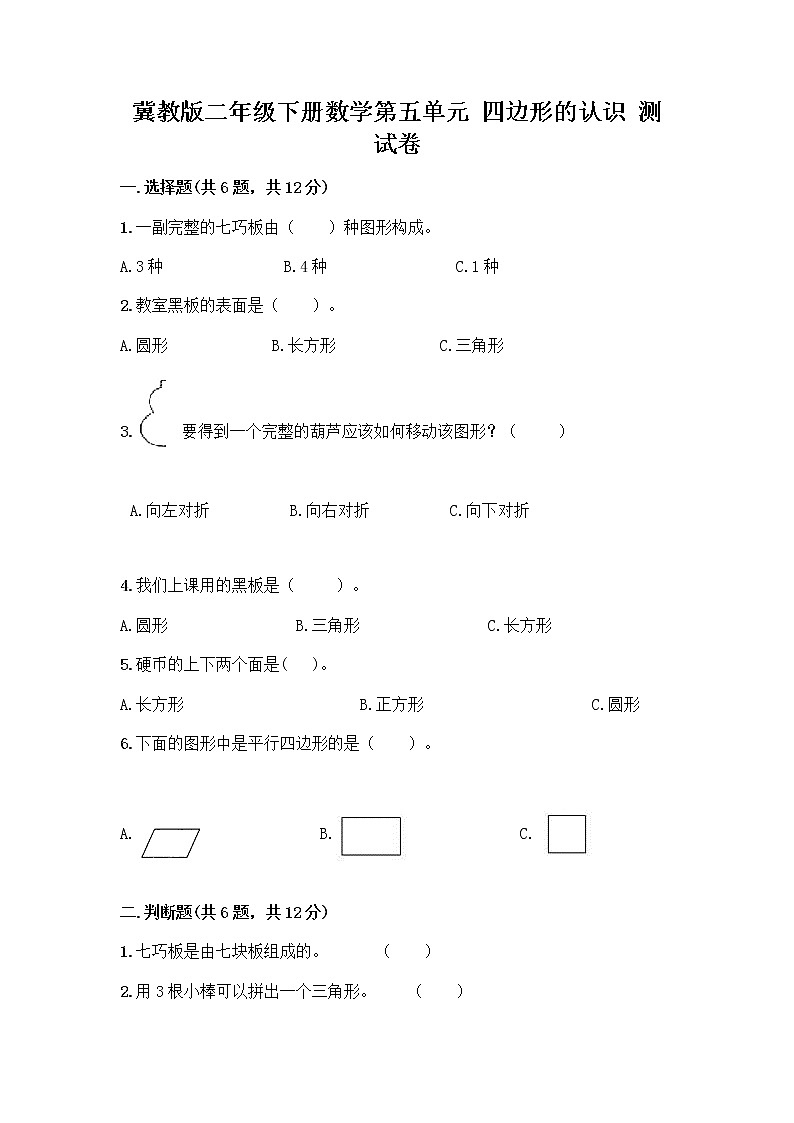 冀教版二年级下册数学第五单元 四边形的认识 测试卷

一.选择题(共6题，共12分)

1.一副完整的七巧板由（　　）种图形构成。

A.3种　　B.4种　　C.1种

2.教室黑板的表面是（　　）。

A.圆形　　B.长方形　　C.三角形

3.　要得到一个完整的葫芦应该如何移动该图形？（　　）

A.向左对折　　B.向右对折　　C.向下对折

4.我们上课用的黑板是（　　）。

A.圆形　　B.三角形　　C.长方形

5.硬币的上下两个面是(　　)。

A.长方形　　B.正方形　　C.圆形

6.下面的图形中是平行四边形的是（　　）。

A.　　B.　　C.

二.判断题(共6题，共12分)

1.七巧板是由七块板组成的。　（　　）

2.用3根小棒可以拼出一个三角形。　（　　）